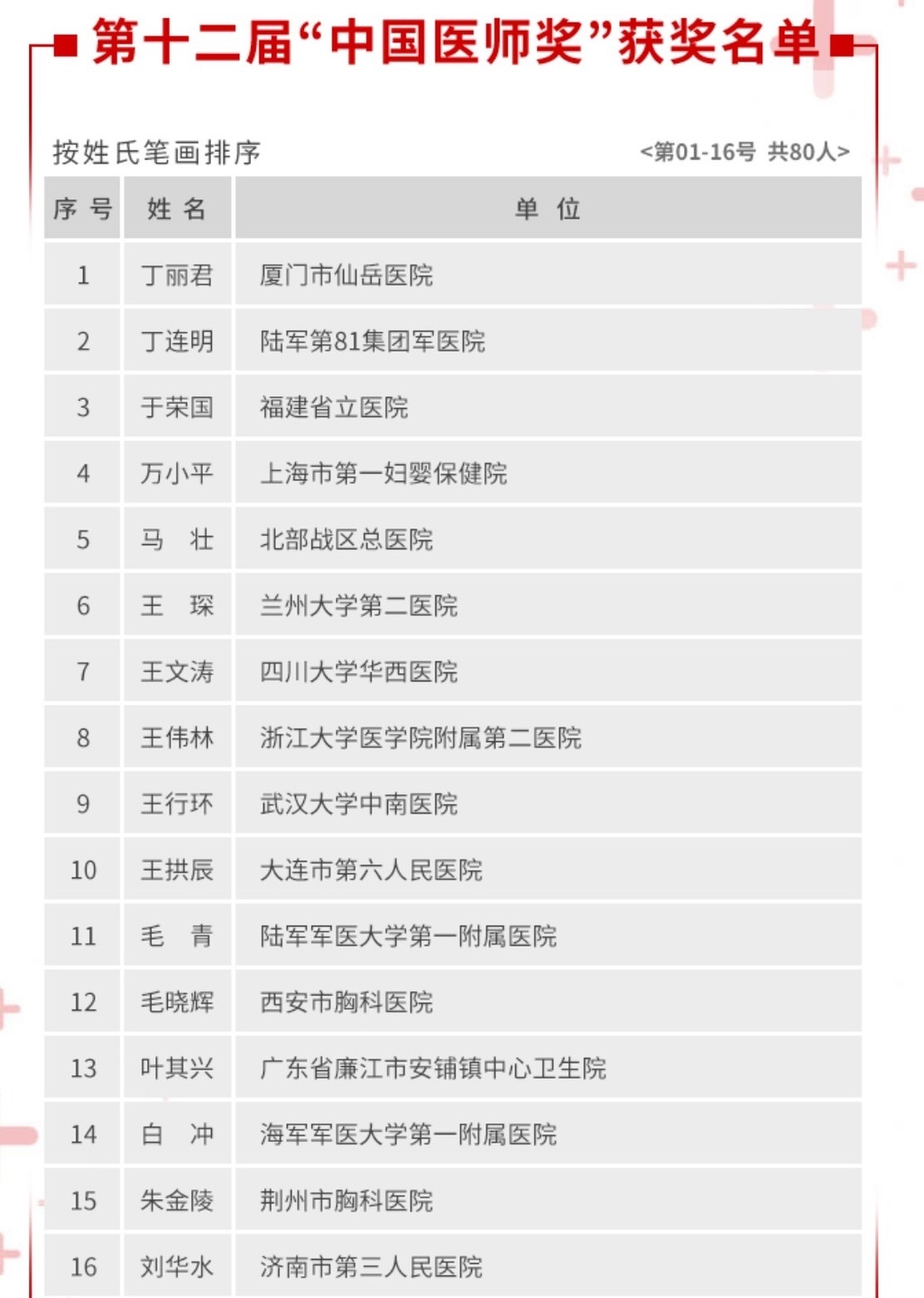 第十二届“中国医师奖”获奖名单

按姓氏笔画排序 <第01-16号 共80人>

| 序号 | 姓名 | 单位 |
|---|---|---|
| 1 | 丁丽君 | 厦门市仙岳医院 |
| 2 | 丁连明 | 陆军第81集团军医院 |
| 3 | 于荣国 | 福建省立医院 |
| 4 | 万小平 | 上海市第一妇婴保健院 |
| 5 | 马　壮 | 北部战区总医院 |
| 6 | 王　琛 | 兰州大学第二医院 |
| 7 | 王文涛 | 四川大学华西医院 |
| 8 | 王伟林 | 浙江大学医学院附属第二医院 |
| 9 | 王行环 | 武汉大学中南医院 |
| 10 | 王拱辰 | 大连市第六人民医院 |
| 11 | 毛　青 | 陆军军医大学第一附属医院 |
| 12 | 毛晓辉 | 西安市胸科医院 |
| 13 | 叶其兴 | 广东省廉江市安铺镇中心卫生院 |
| 14 | 白　冲 | 海军军医大学第一附属医院 |
| 15 | 朱金陵 | 荆州市胸科医院 |
| 16 | 刘华水 | 济南市第三人民医院 |